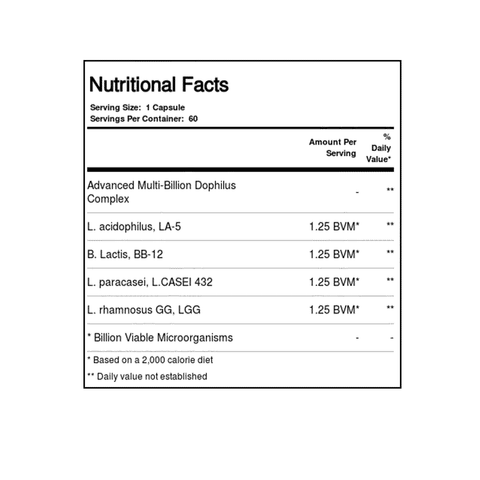 Nutritional Facts

Serving Size: 1 Capsule
Servings Per Container: 60

| | Amount Per Serving | % Daily Value* |
|---|---|---|
| Advanced Multi-Billion Dophilus Complex | - | ** |
| L. acidophilus, LA-5 | 1.25 BVM* | ** |
| B. Lactis, BB-12 | 1.25 BVM* | ** |
| L. paracasei, L.CASEI 432 | 1.25 BVM* | ** |
| L. rhamnosus GG, LGG | 1.25 BVM* | ** |
| * Billion Viable Microorganisms | - | - |

* Based on a 2,000 calorie diet

** Daily value not established